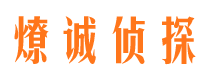 燎诚侦探